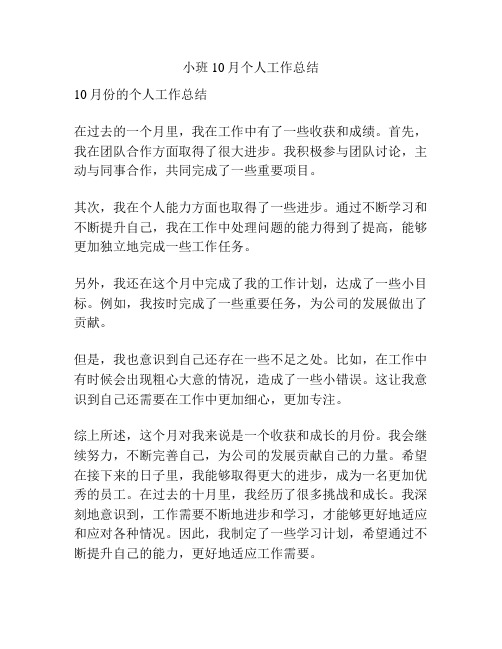 小班10月个人工作总结

10月份的个人工作总结

在过去的一个月里，我在工作中有了一些收获和成绩。首先，我在团队合作方面取得了很大进步。我积极参与团队讨论，主动与同事合作，共同完成了一些重要项目。

其次，我在个人能力方面也取得了一些进步。通过不断学习和不断提升自己，我在工作中处理问题的能力得到了提高，能够更加独立地完成一些工作任务。

另外，我还在这个月中完成了我的工作计划，达成了一些小目标。例如，我按时完成了一些重要任务，为公司的发展做出了贡献。

但是，我也意识到自己还存在一些不足之处。比如，在工作中有时候会出现粗心大意的情况，造成了一些小错误。这让我意识到自己还需要在工作中更加细心，更加专注。

综上所述，这个月对我来说是一个收获和成长的月份。我会继续努力，不断完善自己，为公司的发展贡献自己的力量。希望在接下来的日子里，我能够取得更大的进步，成为一名更加优秀的员工。在过去的十月里，我经历了很多挑战和成长。我深刻地意识到，工作需要不断地进步和学习，才能够更好地适应和应对各种情况。因此，我制定了一些学习计划，希望通过不断提升自己的能力，更好地适应工作需要。